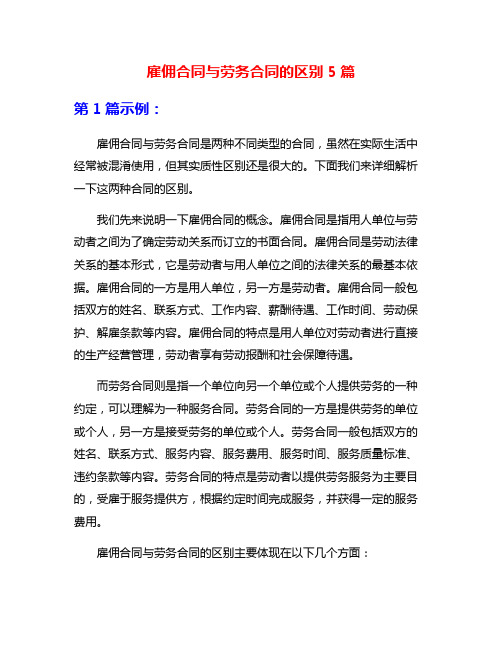 雇佣合同与劳务合同的区别 5 篇

第 1 篇示例：

雇佣合同与劳务合同是两种不同类型的合同，虽然在实际生活中经常被混淆使用，但其实质性区别还是很大的。下面我们来详细解析一下这两种合同的区别。

我们先来说明一下雇佣合同的概念。雇佣合同是指用人单位与劳动者之间为了确定劳动关系而订立的书面合同。雇佣合同是劳动法律关系的基本形式，它是劳动者与用人单位之间的法律关系的最基本依据。雇佣合同的一方是用人单位，另一方是劳动者。雇佣合同一般包括双方的姓名、联系方式、工作内容、薪酬待遇、工作时间、劳动保护、解雇条款等内容。雇佣合同的特点是用人单位对劳动者进行直接的生产经营管理，劳动者享有劳动报酬和社会保障待遇。

而劳务合同则是指一个单位向另一个单位或个人提供劳务的一种约定，可以理解为一种服务合同。劳务合同的一方是提供劳务的单位或个人，另一方是接受劳务的单位或个人。劳务合同一般包括双方的姓名、联系方式、服务内容、服务费用、服务时间、服务质量标准、违约条款等内容。劳务合同的特点是劳动者以提供劳务服务为主要目的，受雇于服务提供方，根据约定时间完成服务，并获得一定的服务费用。

雇佣合同与劳务合同的区别主要体现在以下几个方面：